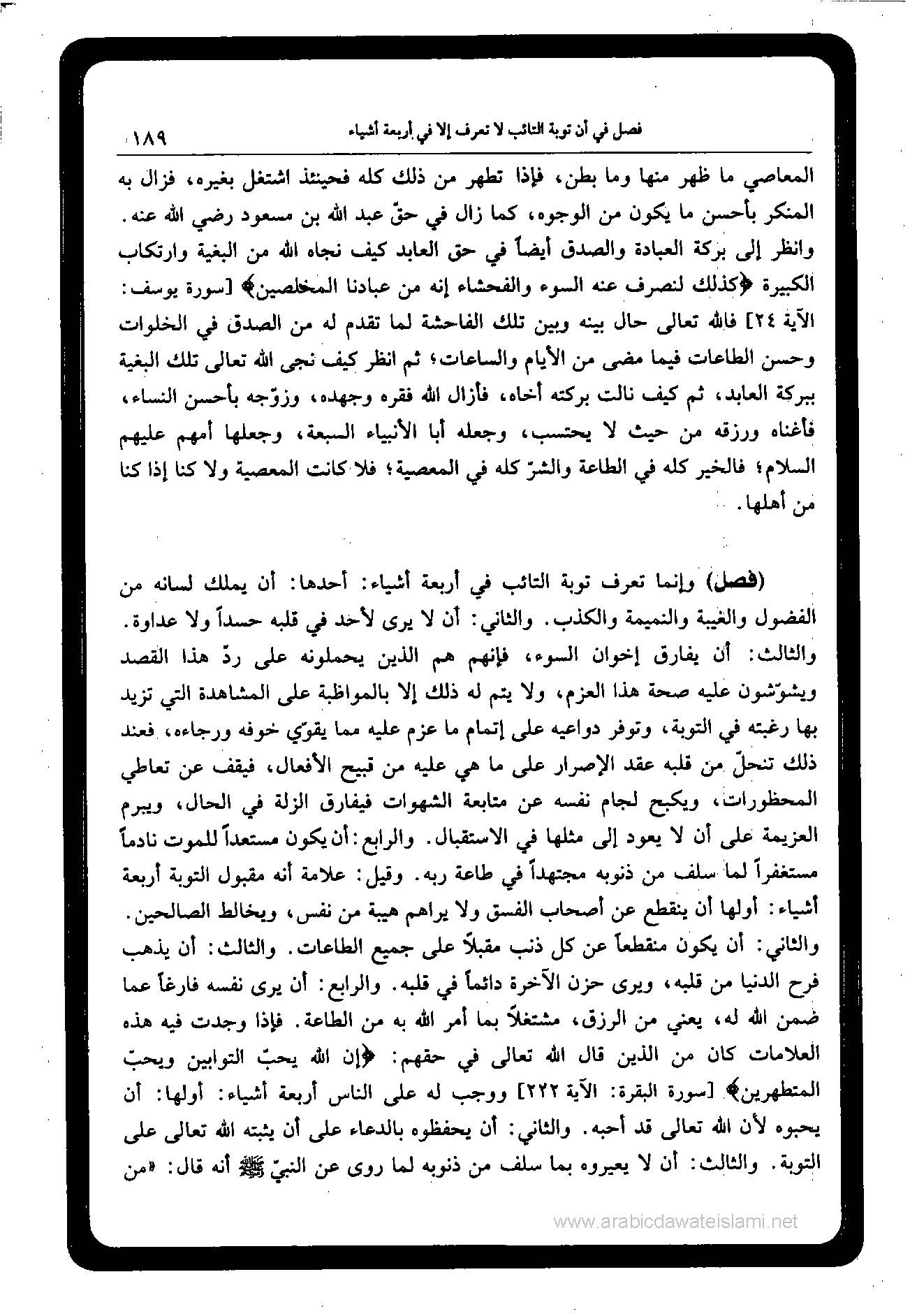 فصل في أن توبة التائب لا تعرف إلا في أربعة أشياء ١٨٩

المعاصي ما ظهر منها وما بطن، فإذا تطهر من ذلك كله فحينئذ اشتغل بغيره، فزال به المنكر بأحسن ما يكون من الوجوه، كما زال في حقّ عبد الله بن مسعود رضي الله عنه. وانظر إلى بركة العبادة والصدق أيضاً في حق العابد كيف نجاه الله من البغية وارتكاب الكبيرة ﴿كذلك لنصرف عنه السوء والفحشاء إنه من عبادنا المخلصين﴾ [سورة يوسف: الآية ٢٤] فالله تعالى حال بينه وبين تلك الفاحشة لما تقدم له من الصدق في الخلوات وحسن الطاعات فيما مضى من الأيام والساعات؛ ثم انظر كيف نجى الله تعالى تلك البغية ببركة العابد، ثم كيف نالت بركته أخاه، فأزال الله فقره وجهده، وزوّجه بأحسن النساء، فأغناه ورزقه من حيث لا يحتسب، وجعله أبا الأنبياء السبعة، وجعلها أمهم عليهم السلام؛ فالخير كله في الطاعة والشرّ كله في المعصية؛ فلا كانت المعصية ولا كنا إذا كنا من أهلها.

(فصل) وإنما تعرف توبة التائب في أربعة أشياء: أحدها: أن يملك لسانه من الفضول والغيبة والنميمة والكذب. والثاني: أن لا يرى لأحد في قلبه حسداً ولا عداوة. والثالث: أن يفارق إخوان السوء، فإنهم هم الذين يحملونه على ردّ هذا القصد ويشوّشون عليه صحة هذا العزم، ولا يتم له ذلك إلا بالمواظبة على المشاهدة التي تزيد بها رغبته في التوبة، وتوفر دواعيه على إتمام ما عزم عليه مما يقوّي خوفه ورجاءه، فعند ذلك تنحلّ من قلبه عقد الإصرار على ما هي عليه من قبيح الأفعال، فيقف عن تعاطي المحظورات، ويكبح لجام نفسه عن متابعة الشهوات فيفارق الزلة في الحال، ويبرم العزيمة على أن لا يعود إلى مثلها في الاستقبال. والرابع: أن يكون مستعداً للموت نادماً مستغفراً لما سلف من ذنوبه مجتهداً في طاعة ربه. وقيل: علامة أنه مقبول التوبة أربعة أشياء: أولها أن ينقطع عن أصحاب الفسق ولا يراهم هيبة من نفس، ويخالط الصالحين. والثاني: أن يكون منقطعاً عن كل ذنب مقبلاً على جميع الطاعات. والثالث: أن يذهب فرح الدنيا من قلبه، ويرى حزن الآخرة دائماً في قلبه. والرابع: أن يرى نفسه فارغاً عما ضمن الله له، يعني من الرزق، مشتغلاً بما أمر الله به من الطاعة. فإذا وجدت فيه هذه العلامات كان من الذين قال الله تعالى في حقهم: ﴿إن الله يحبّ التوابين ويحبّ المتطهرين﴾ [سورة البقرة: الآية ٢٢٢] ووجب له على الناس أربعة أشياء: أولها: أن يحبوه لأن الله تعالى قد أحبه. والثاني: أن يحفظوه بالدعاء على أن يثبته الله تعالى على التوبة. والثالث: أن لا يعيروه بما سلف من ذنوبه لما روى عن النبيّ ﷺ أنه قال: «من

www.arabicdawateislami.net